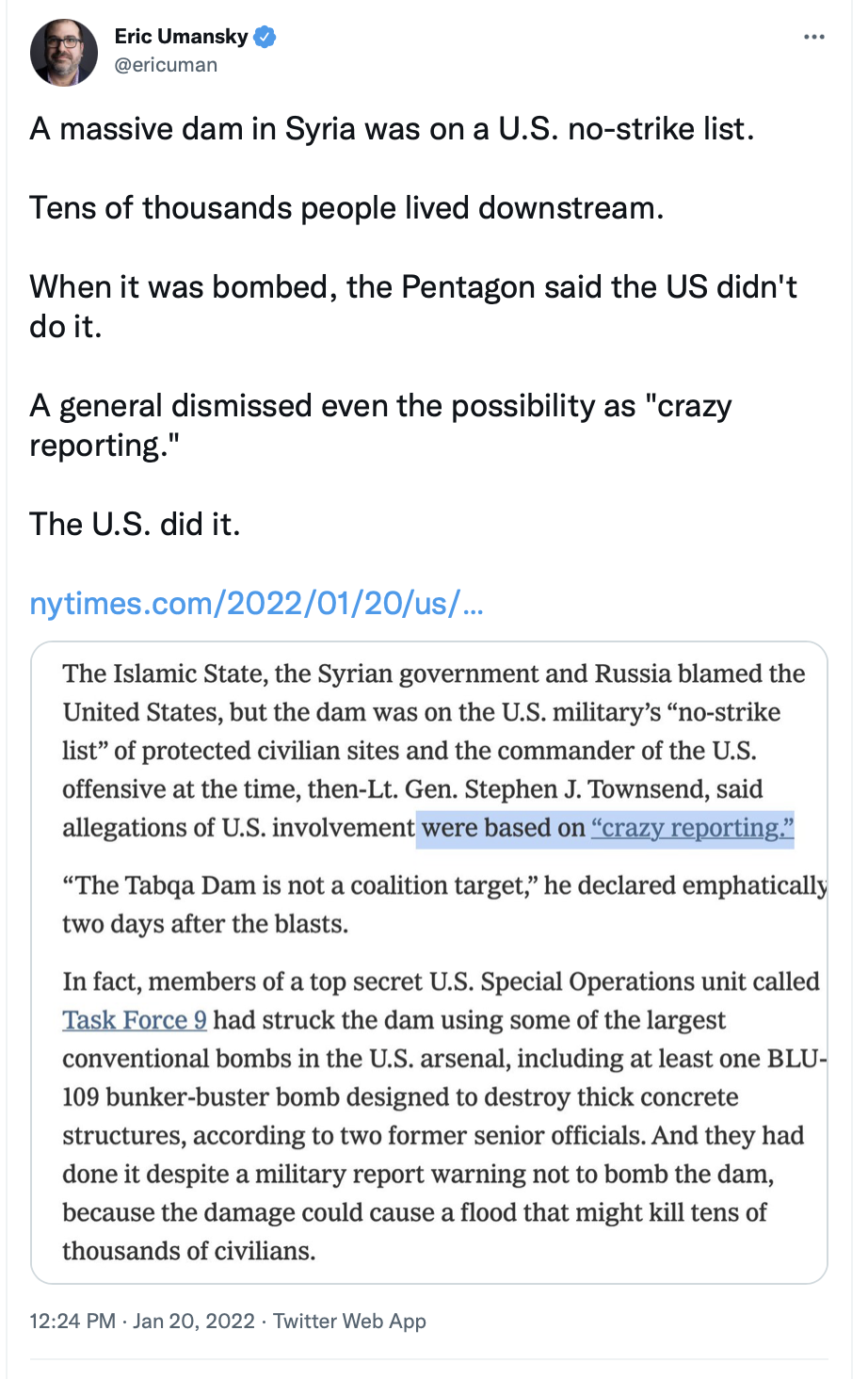 Eric Umansky
@ericuman

A massive dam in Syria was on a U.S. no-strike list.

Tens of thousands people lived downstream.

When it was bombed, the Pentagon said the US didn't do it.

A general dismissed even the possibility as "crazy reporting."

The U.S. did it.

nytimes.com/2022/01/20/us/...

The Islamic State, the Syrian government and Russia blamed the United States, but the dam was on the U.S. military's "no-strike list" of protected civilian sites and the commander of the U.S. offensive at the time, then-Lt. Gen. Stephen J. Townsend, said allegations of U.S. involvement were based on "crazy reporting."

"The Tabqa Dam is not a coalition target," he declared emphatically two days after the blasts.

In fact, members of a top secret U.S. Special Operations unit called Task Force 9 had struck the dam using some of the largest conventional bombs in the U.S. arsenal, including at least one BLU-109 bunker-buster bomb designed to destroy thick concrete structures, according to two former senior officials. And they had done it despite a military report warning not to bomb the dam, because the damage could cause a flood that might kill tens of thousands of civilians.

12:24 PM · Jan 20, 2022 · Twitter Web App